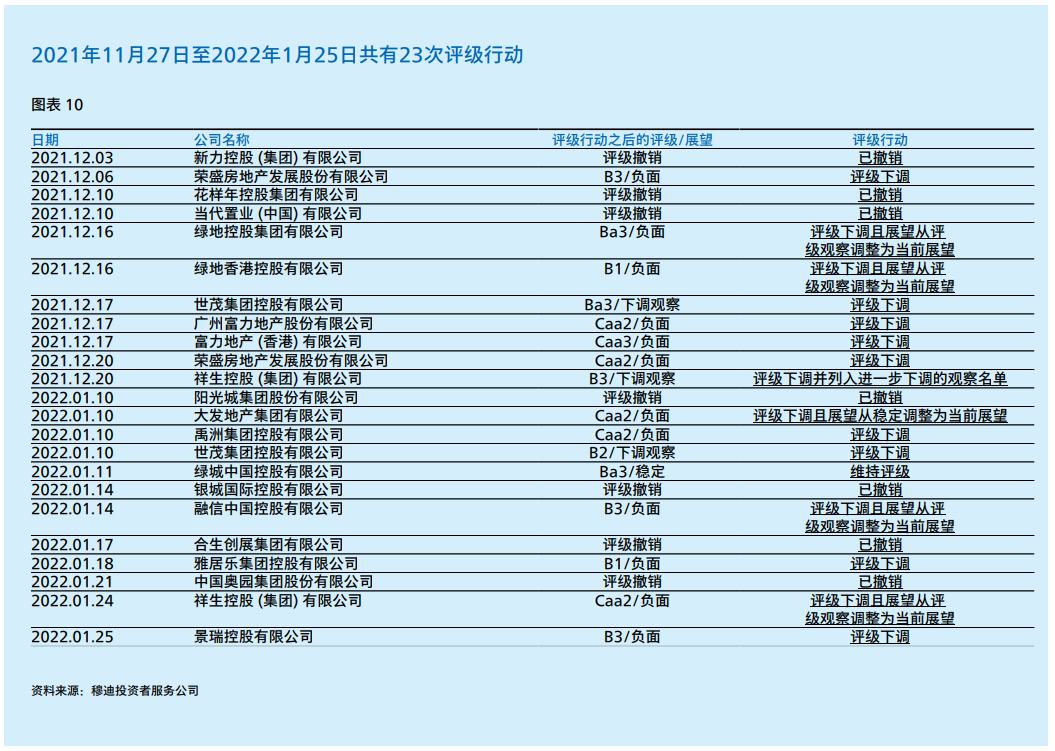 2021年11月27日至2022年1月25日共有23次评级行动

图表 10

| 日期 | 公司名称 | 评级行动之后的评级/展望 | 评级行动 |
|---|---|---|---|
| 2021.12.03 | 新力控股 (集团) 有限公司 | 评级撤销 | 已撤销 |
| 2021.12.06 | 荣盛房地产发展股份有限公司 | B3/负面 | 评级下调 |
| 2021.12.10 | 花样年控股集团有限公司 | 评级撤销 | 已撤销 |
| 2021.12.10 | 当代置业 (中国) 有限公司 | 评级撤销 | 已撤销 |
| 2021.12.16 | 绿地控股集团有限公司 | Ba3/负面 | 评级下调且展望从评级观察调整为当前展望 |
| 2021.12.16 | 绿地香港控股有限公司 | B1/负面 | 评级下调且展望从评级观察调整为当前展望 |
| 2021.12.17 | 世茂集团控股有限公司 | Ba3/下调观察 | 评级下调 |
| 2021.12.17 | 广州富力地产股份有限公司 | Caa2/负面 | 评级下调 |
| 2021.12.17 | 富力地产 (香港) 有限公司 | Caa3/负面 | 评级下调 |
| 2021.12.20 | 荣盛房地产发展股份有限公司 | Caa2/负面 | 评级下调 |
| 2021.12.20 | 祥生控股 (集团) 有限公司 | B3/下调观察 | 评级下调并列入进一步下调的观察名单 |
| 2022.01.10 | 阳光城集团股份有限公司 | 评级撤销 | 已撤销 |
| 2022.01.10 | 大发地产集团有限公司 | Caa2/负面 | 评级下调且展望从稳定调整为当前展望 |
| 2022.01.10 | 禹洲集团控股有限公司 | Caa2/负面 | 评级下调 |
| 2022.01.10 | 世茂集团控股有限公司 | B2/下调观察 | 评级下调 |
| 2022.01.11 | 绿城中国控股有限公司 | Ba3/稳定 | 维持评级 |
| 2022.01.14 | 银城国际控股有限公司 | 评级撤销 | 已撤销 |
| 2022.01.14 | 融信中国控股有限公司 | B3/负面 | 评级下调且展望从评级观察调整为当前展望 |
| 2022.01.17 | 合生创展集团有限公司 | 评级撤销 | 已撤销 |
| 2022.01.18 | 雅居乐集团控股有限公司 | B1/负面 | 评级下调 |
| 2022.01.21 | 中国奥园集团股份有限公司 | 评级撤销 | 已撤销 |
| 2022.01.24 | 祥生控股 (集团) 有限公司 | Caa2/负面 | 评级下调且展望从评级观察调整为当前展望 |
| 2022.01.25 | 景瑞控股有限公司 | B3/负面 | 评级下调 |

资料来源：穆迪投资者服务公司